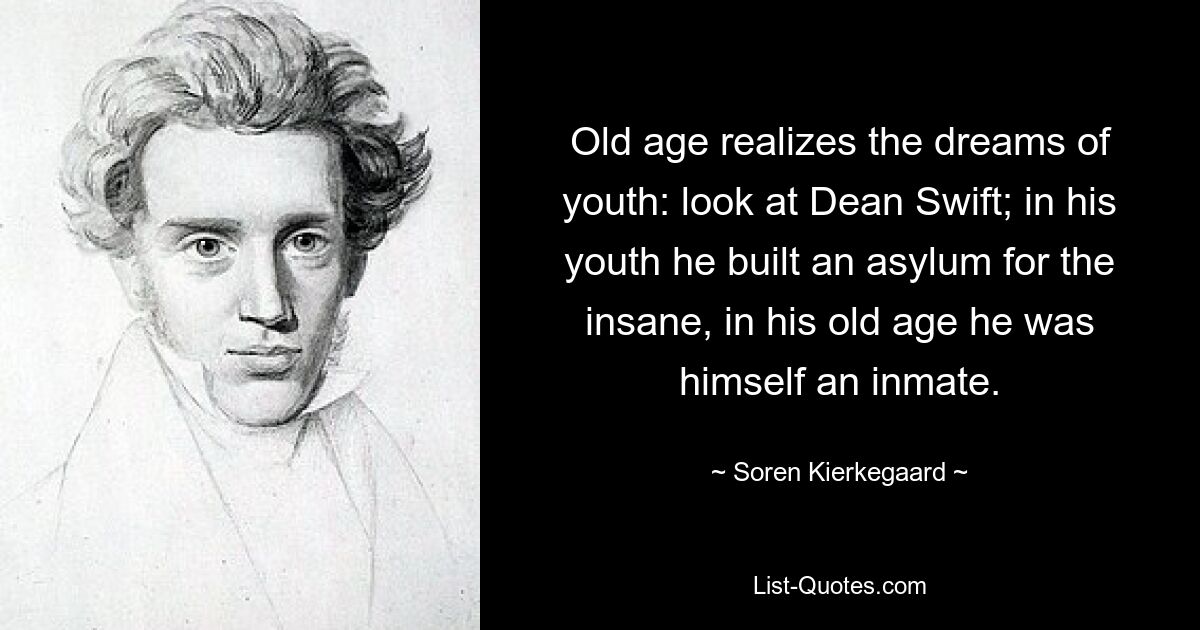 Old age realizes the dreams of youth: look at Dean Swift; in his youth he built an asylum for the insane, in his old age he was himself an inmate.

~ Soren Kierkegaard ~

List-Quotes.com